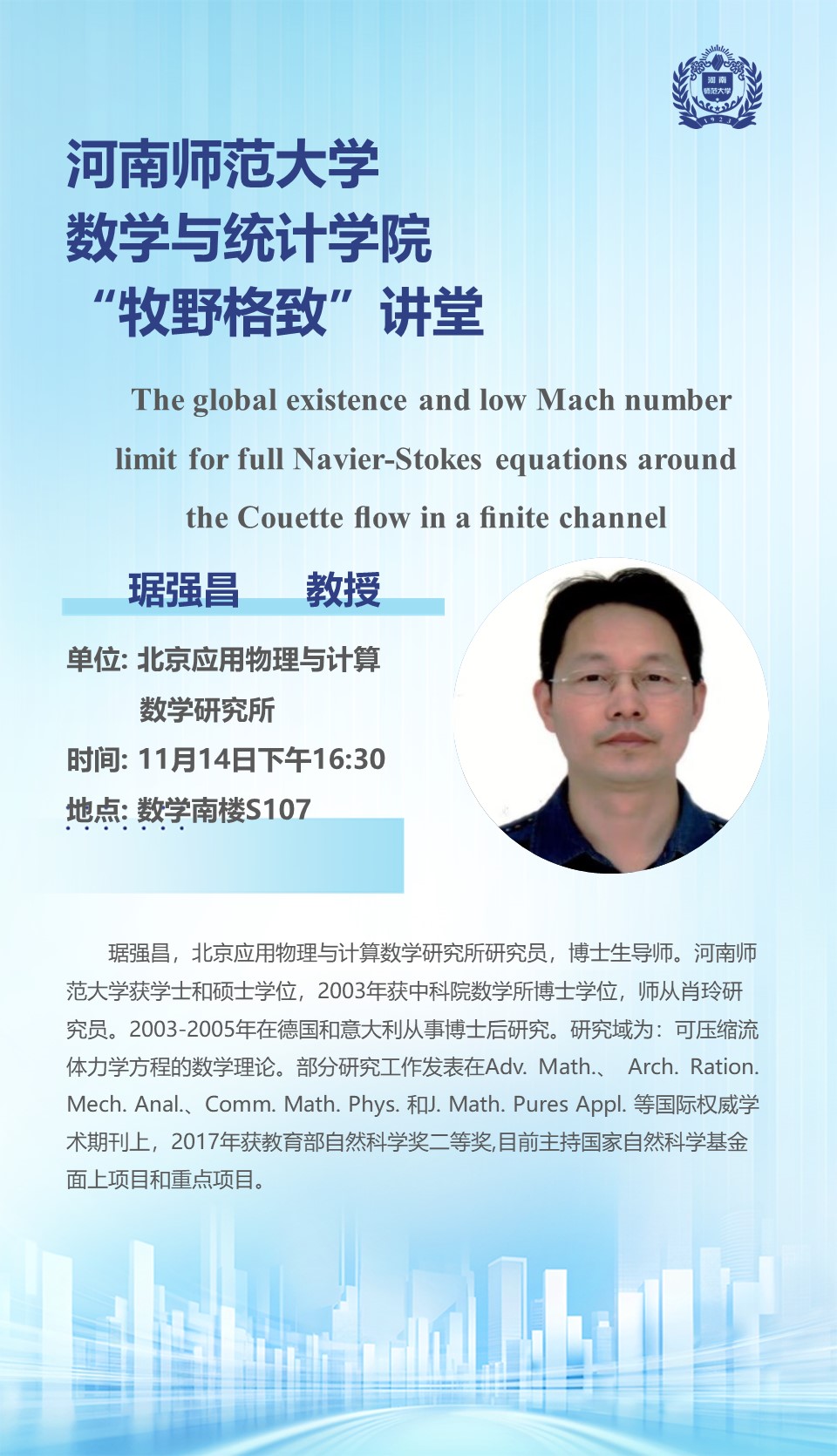 河南
师范大学
1923

河南师范大学
数学与统计学院
“牧野格致”讲堂

The global existence and low Mach number limit for full Navier-Stokes equations around the Couette flow in a finite channel

琚强昌　　教授

单位: 北京应用物理与计算数学研究所
时间: 11月14日下午16:30
地点: 数学南楼S107

琚强昌，北京应用物理与计算数学研究所研究员，博士生导师。河南师范大学获学士和硕士学位，2003年获中科院数学所博士学位，师从肖玲研究员。2003-2005年在德国和意大利从事博士后研究。研究域为：可压缩流体力学方程的数学理论。部分研究工作发表在Adv. Math.、 Arch. Ration. Mech. Anal.、Comm. Math. Phys. 和J. Math. Pures Appl. 等国际权威学术期刊上，2017年获教育部自然科学奖二等奖,目前主持国家自然科学基金面上项目和重点项目。